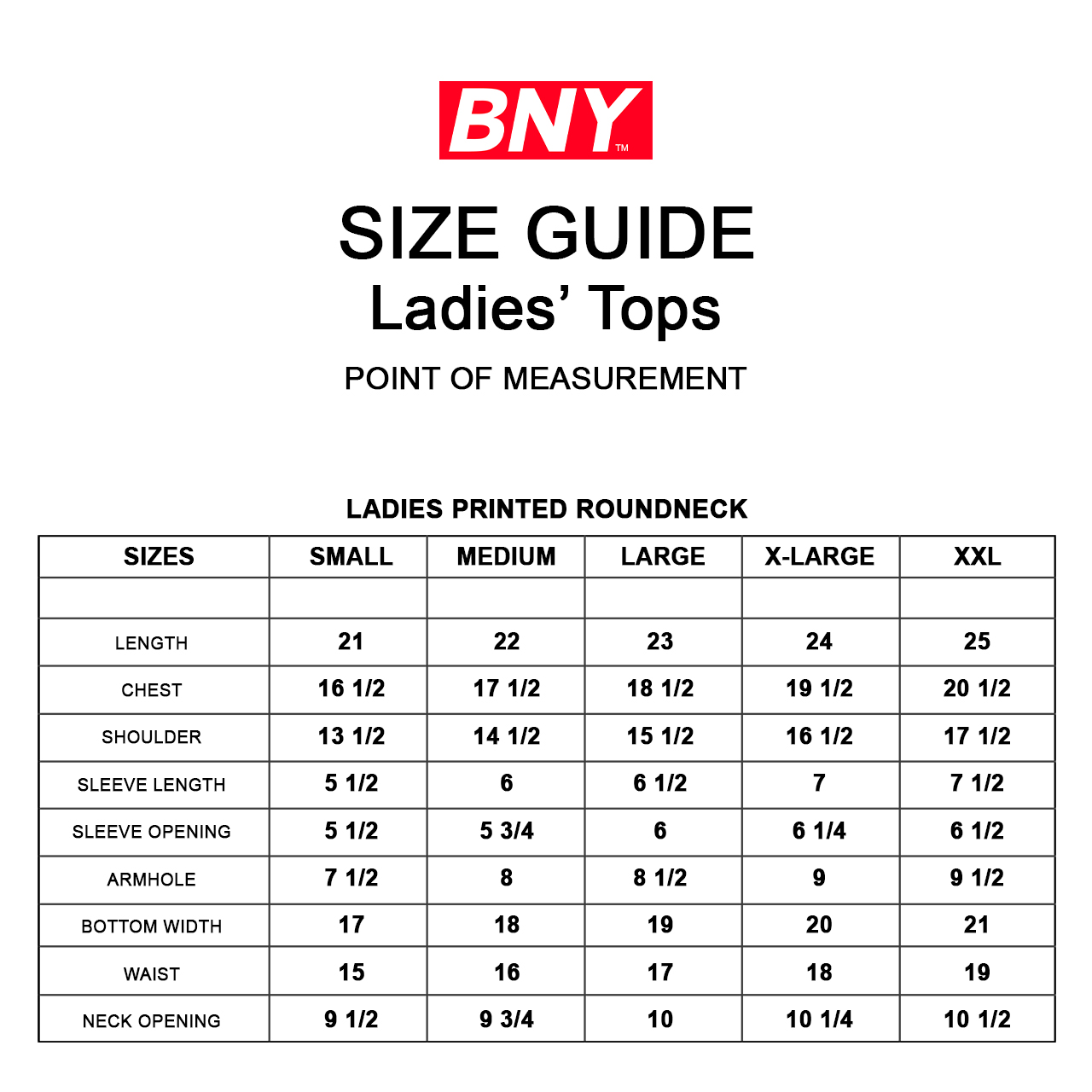 BNY™

SIZE GUIDE
Ladies' Tops

POINT OF MEASUREMENT

LADIES PRINTED ROUNDNECK

| SIZES | SMALL | MEDIUM | LARGE | X-LARGE | XXL |
|---|---|---|---|---|---|
| | | | | | |
| LENGTH | 21 | 22 | 23 | 24 | 25 |
| CHEST | 16 1/2 | 17 1/2 | 18 1/2 | 19 1/2 | 20 1/2 |
| SHOULDER | 13 1/2 | 14 1/2 | 15 1/2 | 16 1/2 | 17 1/2 |
| SLEEVE LENGTH | 5 1/2 | 6 | 6 1/2 | 7 | 7 1/2 |
| SLEEVE OPENING | 5 1/2 | 5 3/4 | 6 | 6 1/4 | 6 1/2 |
| ARMHOLE | 7 1/2 | 8 | 8 1/2 | 9 | 9 1/2 |
| BOTTOM WIDTH | 17 | 18 | 19 | 20 | 21 |
| WAIST | 15 | 16 | 17 | 18 | 19 |
| NECK OPENING | 9 1/2 | 9 3/4 | 10 | 10 1/4 | 10 1/2 |